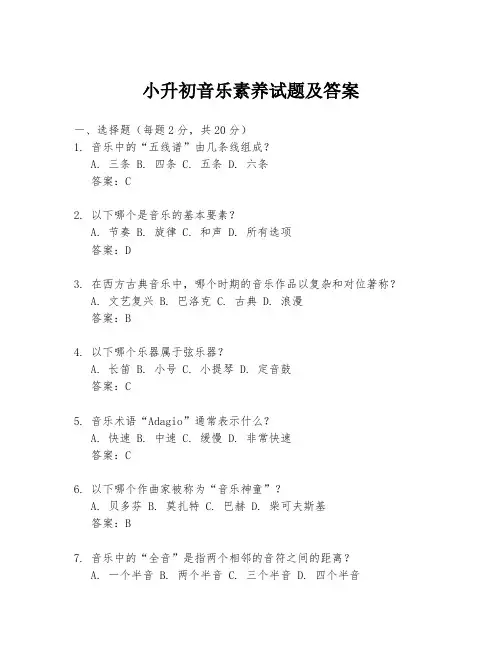 小升初音乐素养试题及答案

一、选择题（每题2分，共20分）

1. 音乐中的“五线谱”由几条线组成？
A. 三条 B. 四条 C. 五条 D. 六条
答案：C

2. 以下哪个是音乐的基本要素？
A. 节奏 B. 旋律 C. 和声 D. 所有选项
答案：D

3. 在西方古典音乐中，哪个时期的音乐作品以复杂和对位著称？
A. 文艺复兴 B. 巴洛克 C. 古典 D. 浪漫
答案：B

4. 以下哪个乐器属于弦乐器？
A. 长笛 B. 小号 C. 小提琴 D. 定音鼓
答案：C

5. 音乐术语“Adagio”通常表示什么？
A. 快速 B. 中速 C. 缓慢 D. 非常快速
答案：C

6. 以下哪个作曲家被称为“音乐神童”？
A. 贝多芬 B. 莫扎特 C. 巴赫 D. 柴可夫斯基
答案：B

7. 音乐中的“全音”是指两个相邻的音符之间的距离？
A. 一个半音 B. 两个半音 C. 三个半音 D. 四个半音